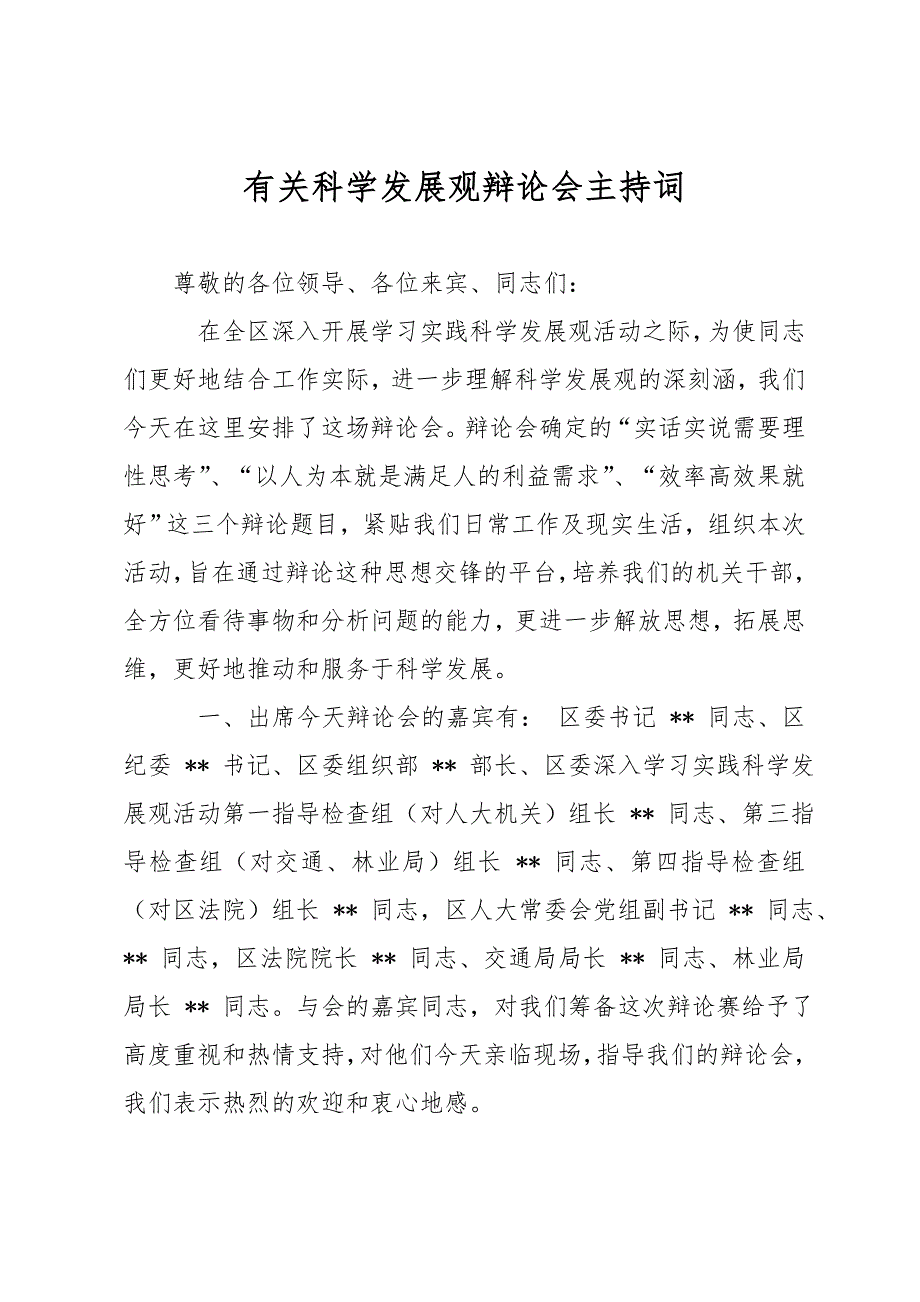 有关科学发展观辩论会主持词

尊敬的各位领导、各位来宾、同志们：

在全区深入开展学习实践科学发展观活动之际，为使同志们更好地结合工作实际，进一步理解科学发展观的深刻涵，我们今天在这里安排了这场辩论会。辩论会确定的“实话实说需要理性思考”、“以人为本就是满足人的利益需求”、“效率高效果就好”这三个辩论题目，紧贴我们日常工作及现实生活，组织本次活动，旨在通过辩论这种思想交锋的平台，培养我们的机关干部，全方位看待事物和分析问题的能力，更进一步解放思想，拓展思维，更好地推动和服务于科学发展。

一、出席今天辩论会的嘉宾有： 区委书记 ** 同志、区纪委 ** 书记、区委组织部 ** 部长、区委深入学习实践科学发展观活动第一指导检查组（对人大机关）组长 ** 同志、第三指导检查组（对交通、林业局）组长 ** 同志、第四指导检查组（对区法院）组长 ** 同志，区人大常委会党组副书记 ** 同志、** 同志，区法院院长 ** 同志、交通局局长 ** 同志、林业局局长 ** 同志。与会的嘉宾同志，对我们筹备这次辩论赛给予了高度重视和热情支持，对他们今天亲临现场，指导我们的辩论会，我们表示热烈的欢迎和衷心地感。